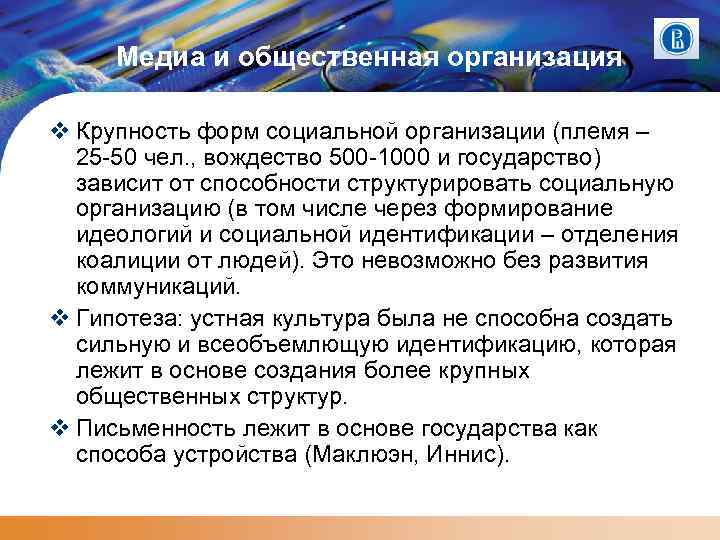 Медиа и общественная организация

❖ Крупность форм социальной организации (племя – 25-50 чел., вождество 500-1000 и государство) зависит от способности структурировать социальную организацию (в том числе через формирование идеологий и социальной идентификации – отделения коалиции от людей). Это невозможно без развития коммуникаций.

❖ Гипотеза: устная культура была не способна создать сильную и всеобъемлющую идентификацию, которая лежит в основе создания более крупных общественных структур.

❖ Письменность лежит в основе государства как способа устройства (Маклюэн, Иннис).